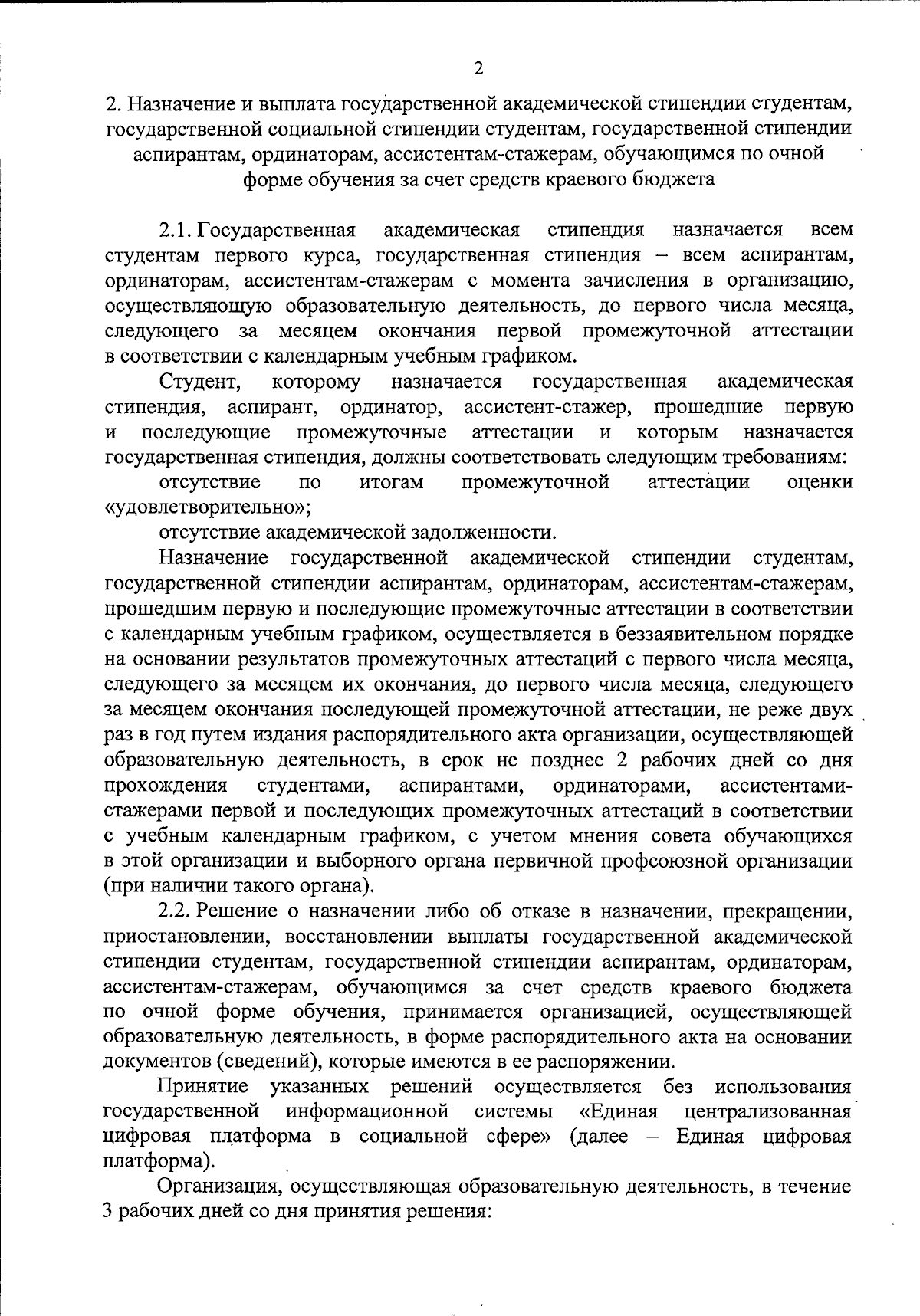 2

2. Назначение и выплата государственной академической стипендии студентам, государственной социальной стипендии студентам, государственной стипендии аспирантам, ординаторам, ассистентам-стажерам, обучающимся по очной форме обучения за счет средств краевого бюджета

2.1. Государственная академическая стипендия назначается всем студентам первого курса, государственная стипендия – всем аспирантам, ординаторам, ассистентам-стажерам с момента зачисления в организацию, осуществляющую образовательную деятельность, до первого числа месяца, следующего за месяцем окончания первой промежуточной аттестации в соответствии с календарным учебным графиком.

Студент, которому назначается государственная академическая стипендия, аспирант, ординатор, ассистент-стажер, прошедшие первую и последующие промежуточные аттестации и которым назначается государственная стипендия, должны соответствовать следующим требованиям:

отсутствие по итогам промежуточной аттестации оценки «удовлетворительно»;

отсутствие академической задолженности.

Назначение государственной академической стипендии студентам, государственной стипендии аспирантам, ординаторам, ассистентам-стажерам, прошедшим первую и последующие промежуточные аттестации в соответствии с календарным учебным графиком, осуществляется в беззаявительном порядке на основании результатов промежуточных аттестаций с первого числа месяца, следующего за месяцем их окончания, до первого числа месяца, следующего за месяцем окончания последующей промежуточной аттестации, не реже двух раз в год путем издания распорядительного акта организации, осуществляющей образовательную деятельность, в срок не позднее 2 рабочих дней со дня прохождения студентами, аспирантами, ординаторами, ассистентами-стажерами первой и последующих промежуточных аттестаций в соответствии с учебным календарным графиком, с учетом мнения совета обучающихся в этой организации и выборного органа первичной профсоюзной организации (при наличии такого органа).

2.2. Решение о назначении либо об отказе в назначении, прекращении, приостановлении, восстановлении выплаты государственной академической стипендии студентам, государственной стипендии аспирантам, ординаторам, ассистентам-стажерам, обучающимся за счет средств краевого бюджета по очной форме обучения, принимается организацией, осуществляющей образовательную деятельность, в форме распорядительного акта на основании документов (сведений), которые имеются в ее распоряжении.

Принятие указанных решений осуществляется без использования государственной информационной системы «Единая централизованная цифровая платформа в социальной сфере» (далее – Единая цифровая платформа).

Организация, осуществляющая образовательную деятельность, в течение 3 рабочих дней со дня принятия решения: